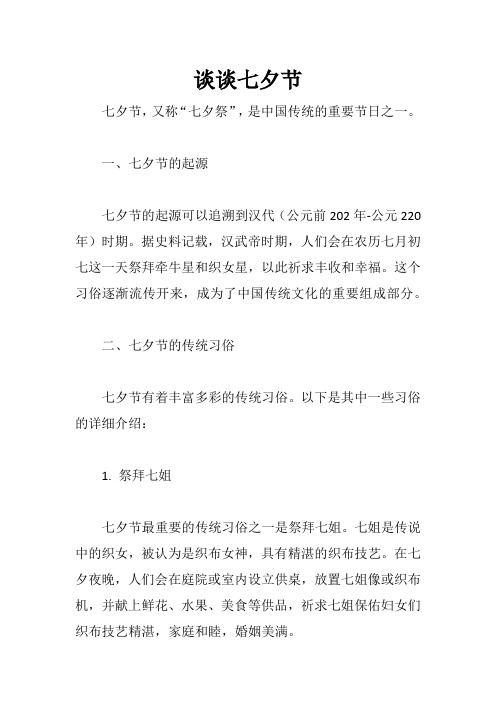 谈谈七夕节

七夕节，又称“七夕祭”，是中国传统的重要节日之一。

一、七夕节的起源

七夕节的起源可以追溯到汉代（公元前 202 年-公元 220 年）时期。据史料记载，汉武帝时期，人们会在农历七月初七这一天祭拜牵牛星和织女星，以此祈求丰收和幸福。这个习俗逐渐流传开来，成为了中国传统文化的重要组成部分。

二、七夕节的传统习俗

七夕节有着丰富多彩的传统习俗。以下是其中一些习俗的详细介绍：

1. 祭拜七姐

七夕节最重要的传统习俗之一是祭拜七姐。七姐是传说中的织女，被认为是织布女神，具有精湛的织布技艺。在七夕夜晚，人们会在庭院或室内设立供桌，放置七姐像或织布机，并献上鲜花、水果、美食等供品，祈求七姐保佑妇女们织布技艺精湛，家庭和睦，婚姻美满。